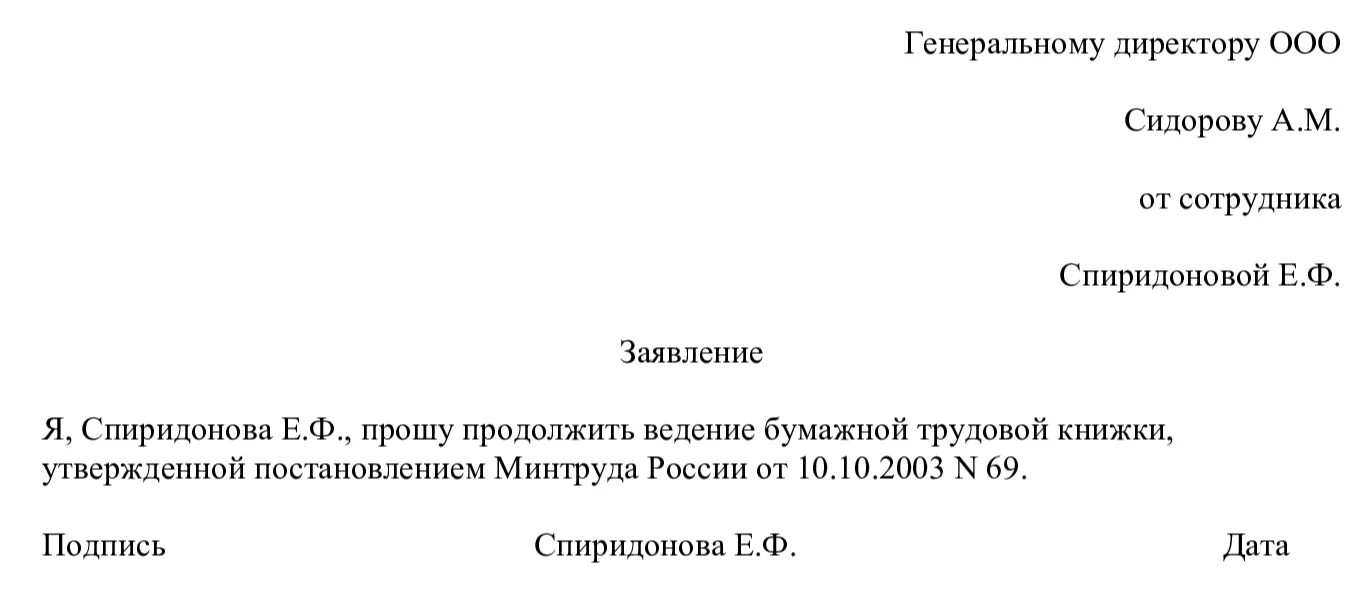 Генеральному директору ООО

Сидорову А.М.

от сотрудника

Спиридоновой Е.Ф.

Заявление

Я, Спиридонова Е.Ф., прошу продолжить ведение бумажной трудовой книжки, утвержденной постановлением Минтруда России от 10.10.2003 N 69.

Подпись Спиридонова Е.Ф. Дата